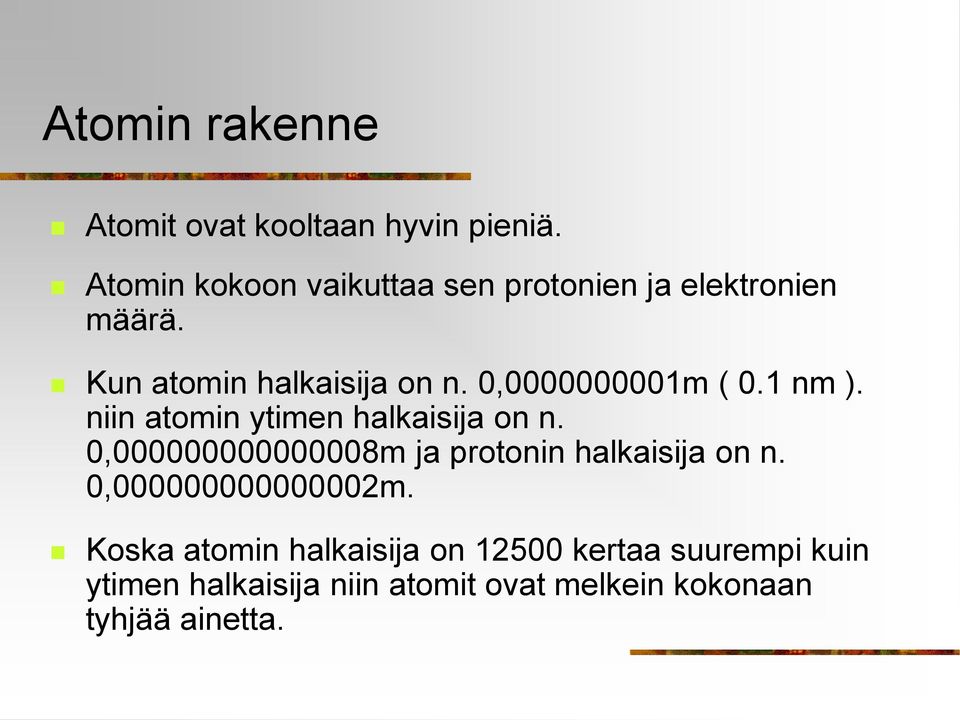 Atomin rakenne

Atomit ovat kooltaan hyvin pieniä.

Atomin kokoon vaikuttaa sen protonien ja elektronien määrä.

Kun atomin halkaisija on n. 0,0000000001m ( 0.1 nm ). niin atomin ytimen halkaisija on n. 0,000000000000008m ja protonin halkaisija on n. 0,000000000000002m.

Koska atomin halkaisija on 12500 kertaa suurempi kuin ytimen halkaisija niin atomit ovat melkein kokonaan tyhjää ainetta.